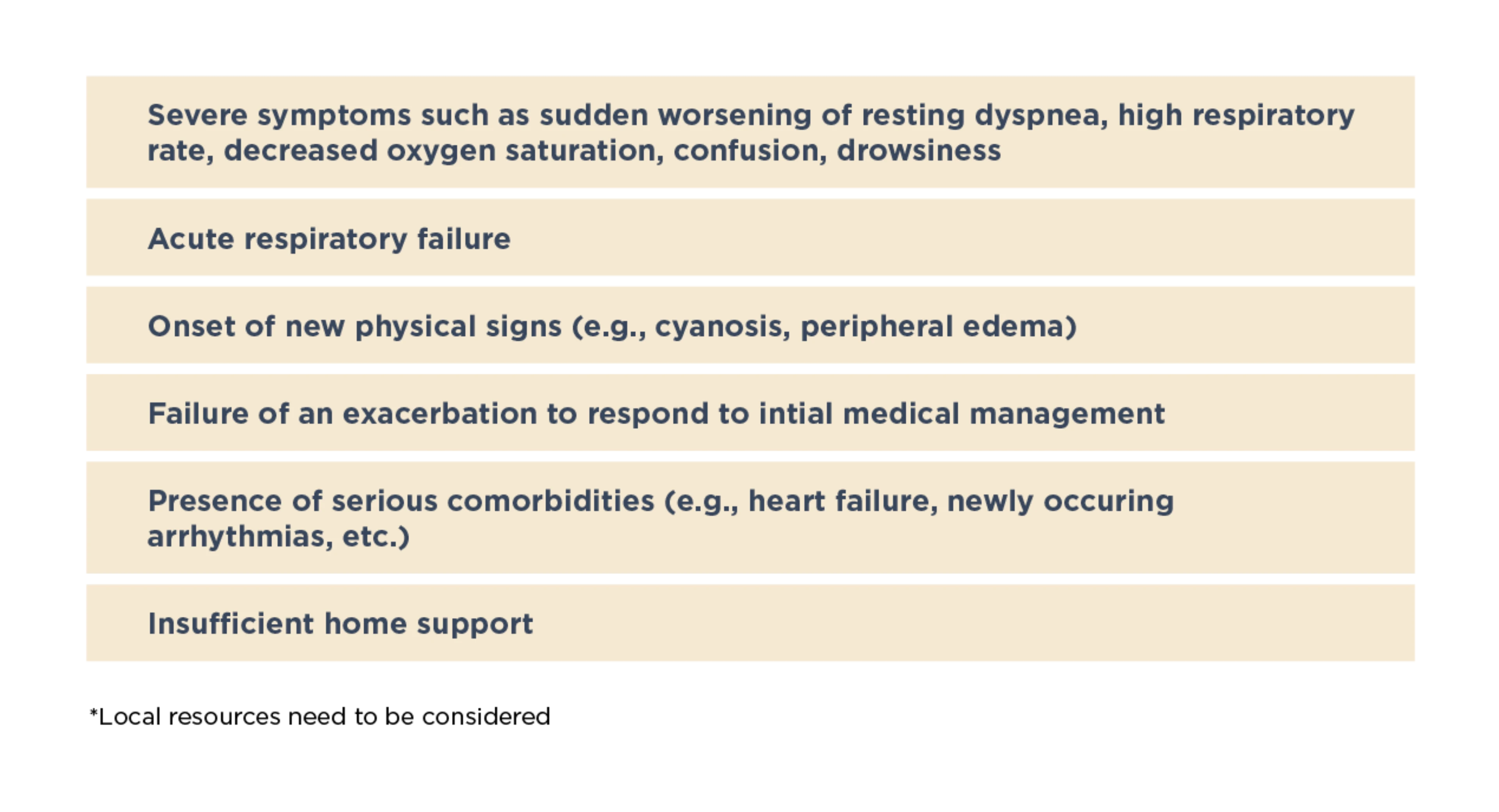 Severe symptoms such as sudden worsening of resting dyspnea, high respiratory rate, decreased oxygen saturation, confusion, drowsiness

Acute respiratory failure

Onset of new physical signs (e.g., cyanosis, peripheral edema)

Failure of an exacerbation to respond to intial medical management

Presence of serious comorbidities (e.g., heart failure, newly occuring arrhythmias, etc.)

Insufficient home support

*Local resources need to be considered